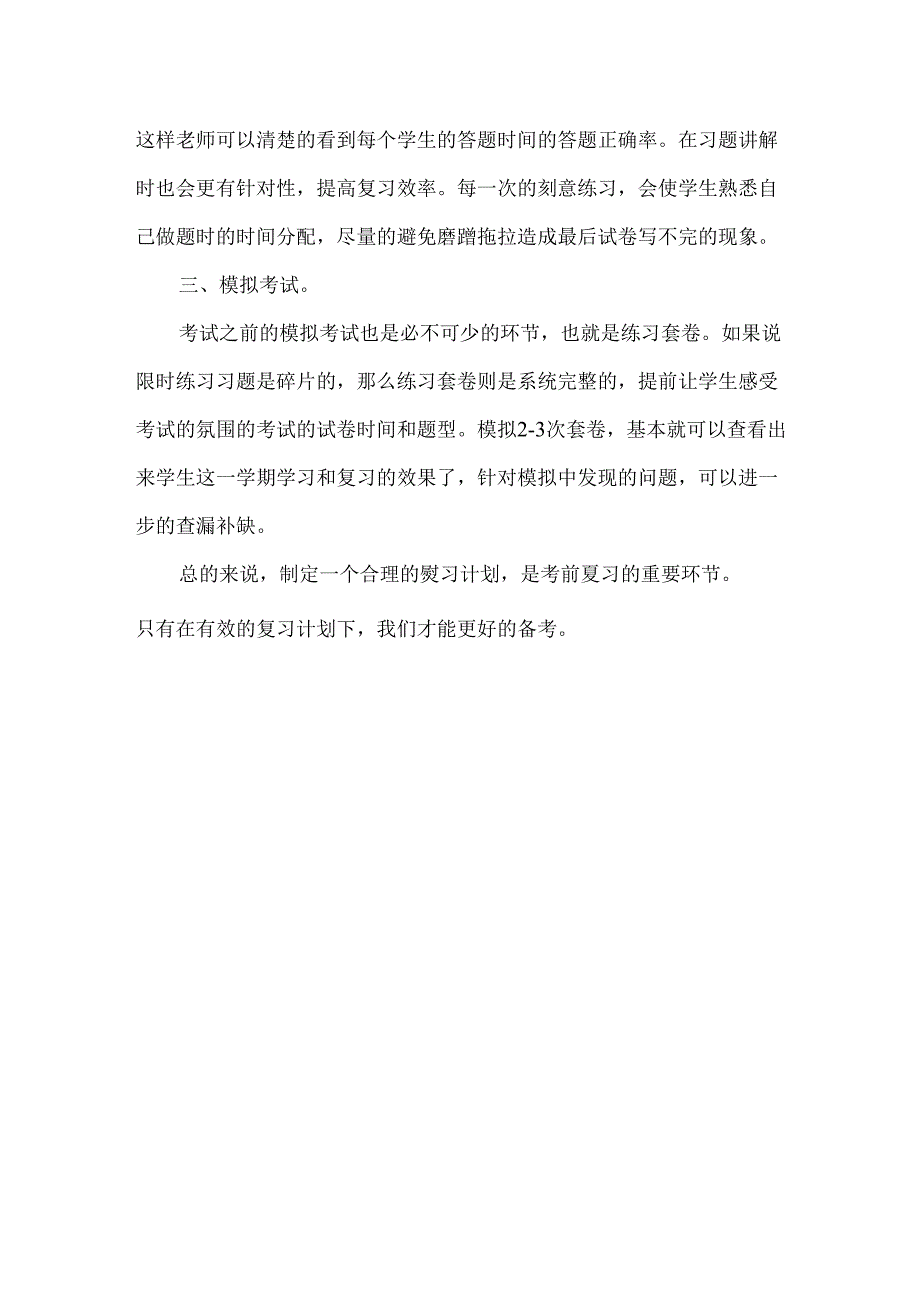 这样老师可以清楚的看到每个学生的答题时间的答题正确率。在习题讲解时也会更有针对性，提高复习效率。每一次的刻意练习，会使学生熟悉自己做题时的时间分配，尽量的避免磨蹭拖拉造成最后试卷写不完的现象。

三、模拟考试。

考试之前的模拟考试也是必不可少的环节，也就是练习套卷。如果说限时练习习题是碎片的，那么练习套卷则是系统完整的，提前让学生感受考试的氛围的考试的试卷时间和题型。模拟2-3次套卷，基本就可以查看出来学生这一学期学习和复习的效果了，针对模拟中发现的问题，可以进一步的查漏补缺。

总的来说，制定一个合理的熨习计划，是考前夏习的重要环节。

只有在有效的复习计划下，我们才能更好的备考。